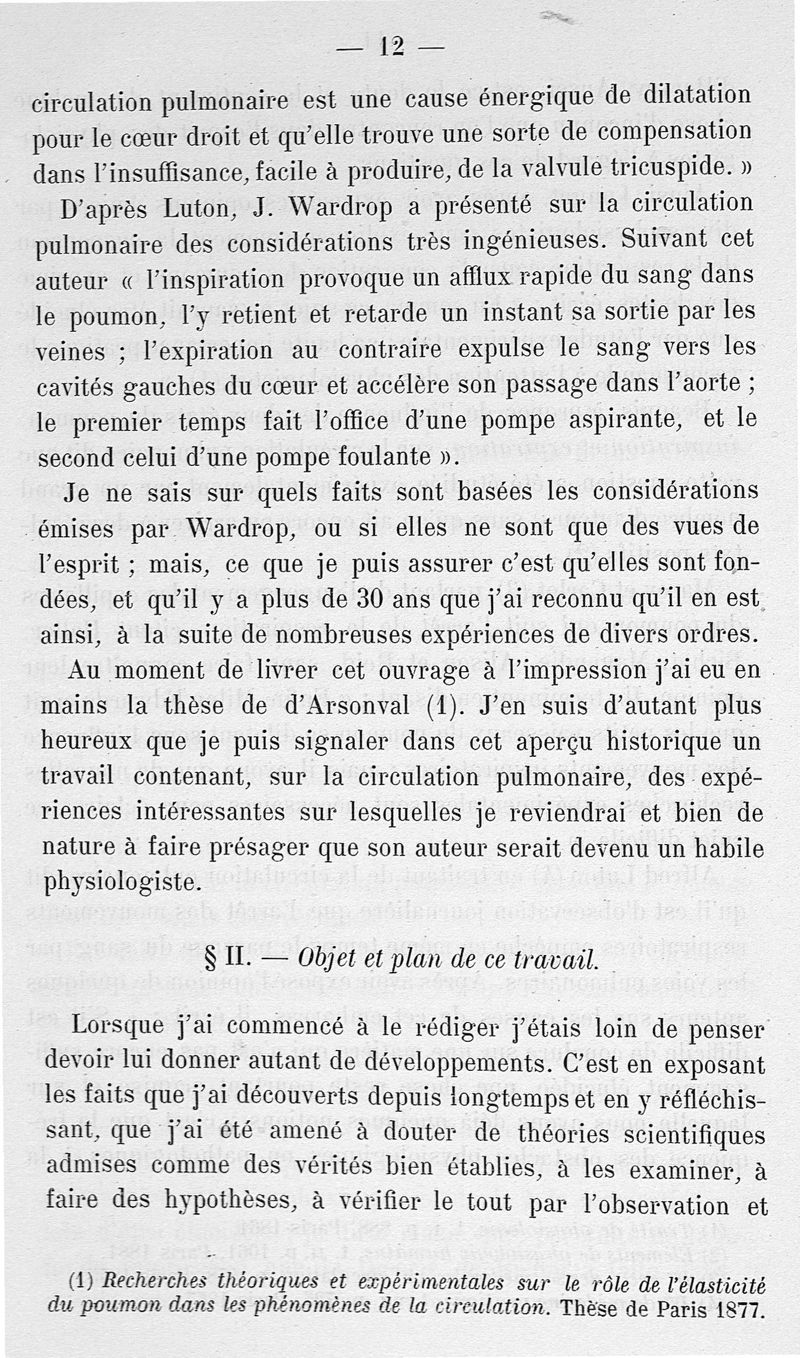 — 12 —

circulation pulmonaire est une cause énergique de dilatation pour le cœur droit et qu'elle trouve une sorte de compensation dans l'insuffisance, facile à produire, de la valvule tricuspide. »

D'après Luton, J. Wardrop a présenté sur la circulation pulmonaire des considérations très ingénieuses. Suivant cet auteur « l'inspiration provoque un afflux rapide du sang dans le poumon, l'y retient et retarde un instant sa sortie par les veines ; l'expiration au contraire expulse le sang vers les cavités gauches du cœur et accélère son passage dans l'aorte ; le premier temps fait l'office d'une pompe aspirante, et le second celui d'une pompe foulante ».

Je ne sais sur quels faits sont basées les considérations émises par Wardrop, ou si elles ne sont que des vues de l'esprit ; mais, ce que je puis assurer c'est qu'elles sont fondées, et qu'il y a plus de 30 ans que j'ai reconnu qu'il en est ainsi, à la suite de nombreuses expériences de divers ordres.

Au moment de livrer cet ouvrage à l'impression j'ai eu en mains la thèse de d'Arsonval (1). J'en suis d'autant plus heureux que je puis signaler dans cet aperçu historique un travail contenant, sur la circulation pulmonaire, des expériences intéressantes sur lesquelles je reviendrai et bien de nature à faire présager que son auteur serait devenu un habile physiologiste.

§ II. — Objet et plan de ce travail.

Lorsque j'ai commencé à le rédiger j'étais loin de penser devoir lui donner autant de développements. C'est en exposant les faits que j'ai découverts depuis longtemps et en y réfléchissant, que j'ai été amené à douter de théories scientifiques admises comme des vérités bien établies, à les examiner, à faire des hypothèses, à vérifier le tout par l'observation et

(1) Recherches théoriques et expérimentales sur le rôle de l'élasticité du poumon dans les phénomènes de la circulation. Thèse de Paris 1877.